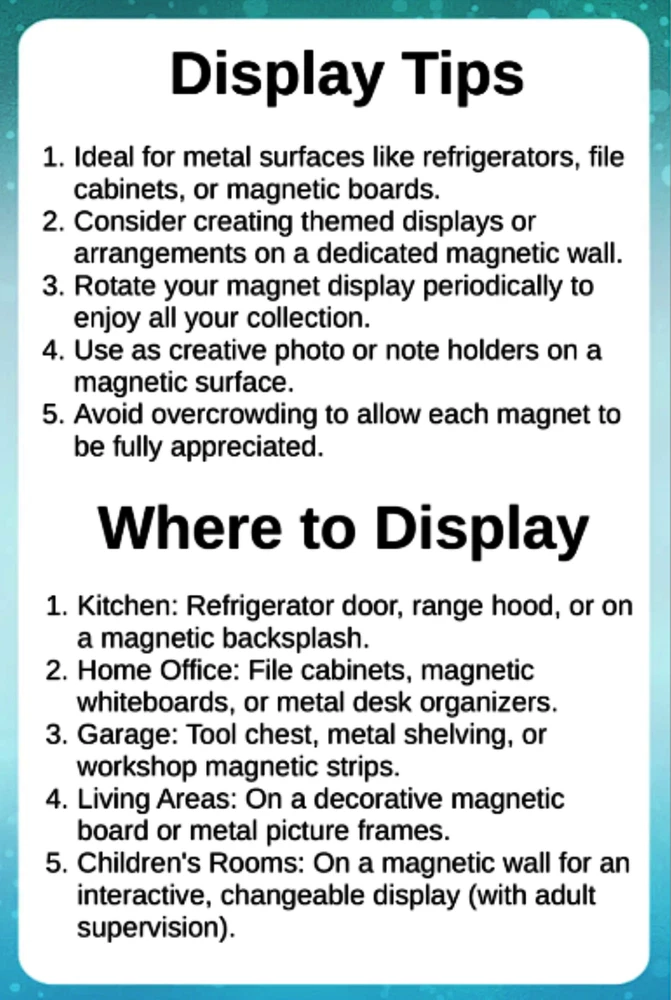 Display Tips

1. Ideal for metal surfaces like refrigerators, file cabinets, or magnetic boards.
2. Consider creating themed displays or arrangements on a dedicated magnetic wall.
3. Rotate your magnet display periodically to enjoy all your collection.
4. Use as creative photo or note holders on a magnetic surface.
5. Avoid overcrowding to allow each magnet to be fully appreciated.

Where to Display

1. Kitchen: Refrigerator door, range hood, or on a magnetic backsplash.
2. Home Office: File cabinets, magnetic whiteboards, or metal desk organizers.
3. Garage: Tool chest, metal shelving, or workshop magnetic strips.
4. Living Areas: On a decorative magnetic board or metal picture frames.
5. Children's Rooms: On a magnetic wall for an interactive, changeable display (with adult supervision).